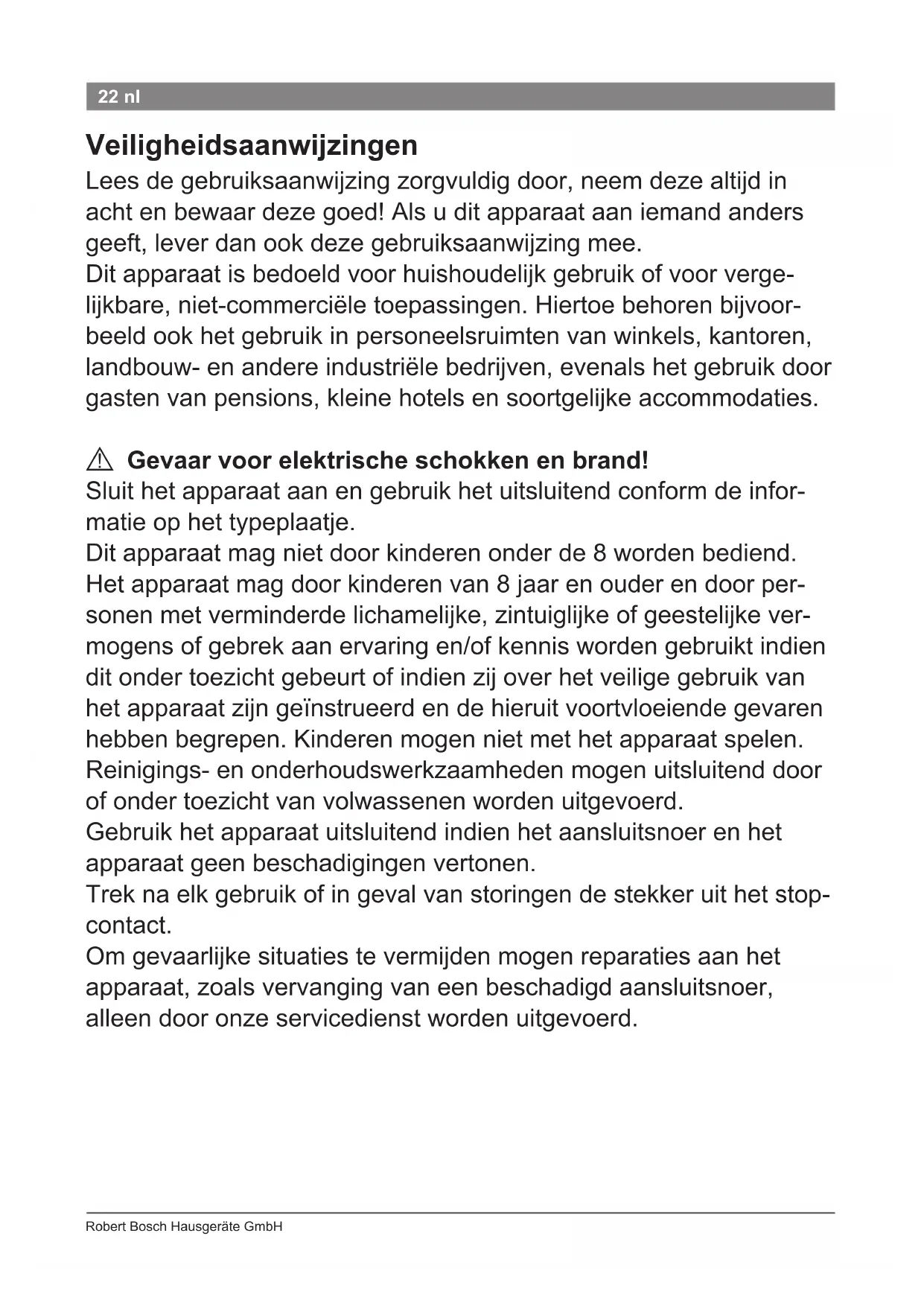 22 nl

Veiligheidsaanwijzingen

Lees de gebruiksaanwijzing zorgvuldig door, neem deze altijd in acht en bewaar deze goed! Als u dit apparaat aan iemand anders geeft, lever dan ook deze gebruiksaanwijzing mee.
Dit apparaat is bedoeld voor huishoudelijk gebruik of voor vergelijkbare, niet-commerciële toepassingen. Hiertoe behoren bijvoorbeeld ook het gebruik in personeelsruimten van winkels, kantoren, landbouw- en andere industriële bedrijven, evenals het gebruik door gasten van pensions, kleine hotels en soortgelijke accommodaties.

⚠ Gevaar voor elektrische schokken en brand!

Sluit het apparaat aan en gebruik het uitsluitend conform de informatie op het typeplaatje.
Dit apparaat mag niet door kinderen onder de 8 worden bediend. Het apparaat mag door kinderen van 8 jaar en ouder en door personen met verminderde lichamelijke, zintuiglijke of geestelijke vermogens of gebrek aan ervaring en/of kennis worden gebruikt indien dit onder toezicht gebeurt of indien zij over het veilige gebruik van het apparaat zijn geïnstrueerd en de hieruit voortvloeiende gevaren hebben begrepen. Kinderen mogen niet met het apparaat spelen.
Reinigings- en onderhoudswerkzaamheden mogen uitsluitend door of onder toezicht van volwassenen worden uitgevoerd.
Gebruik het apparaat uitsluitend indien het aansluitsnoer en het apparaat geen beschadigingen vertonen.
Trek na elk gebruik of in geval van storingen de stekker uit het stopcontact.
Om gevaarlijke situaties te vermijden mogen reparaties aan het apparaat, zoals vervanging van een beschadigd aansluitsnoer, alleen door onze servicedienst worden uitgevoerd.

Robert Bosch Hausgeräte GmbH